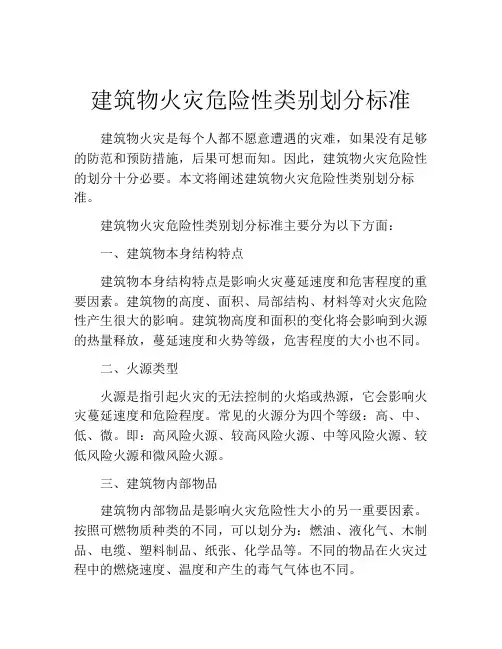 建筑物火灾危险性类别划分标准

建筑物火灾是每个人都不愿意遭遇的灾难，如果没有足够的防范和预防措施，后果可想而知。因此，建筑物火灾危险性的划分十分必要。本文将阐述建筑物火灾危险性类别划分标准。

建筑物火灾危险性类别划分标准主要分为以下方面：

一、建筑物本身结构特点

建筑物本身结构特点是影响火灾蔓延速度和危害程度的重要因素。建筑物的高度、面积、局部结构、材料等对火灾危险性产生很大的影响。建筑物高度和面积的变化将会影响到火源的热量释放，蔓延速度和火势等级，危害程度的大小也不同。

二、火源类型

火源是指引起火灾的无法控制的火焰或热源，它会影响火灾蔓延速度和危险程度。常见的火源分为四个等级：高、中、低、微。即：高风险火源、较高风险火源、中等风险火源、较低风险火源和微风险火源。

三、建筑物内部物品

建筑物内部物品是影响火灾危险性大小的另一重要因素。按照可燃物质种类的不同，可以划分为：燃油、液化气、木制品、电缆、塑料制品、纸张、化学品等。不同的物品在火灾过程中的燃烧速度、温度和产生的毒气气体也不同。